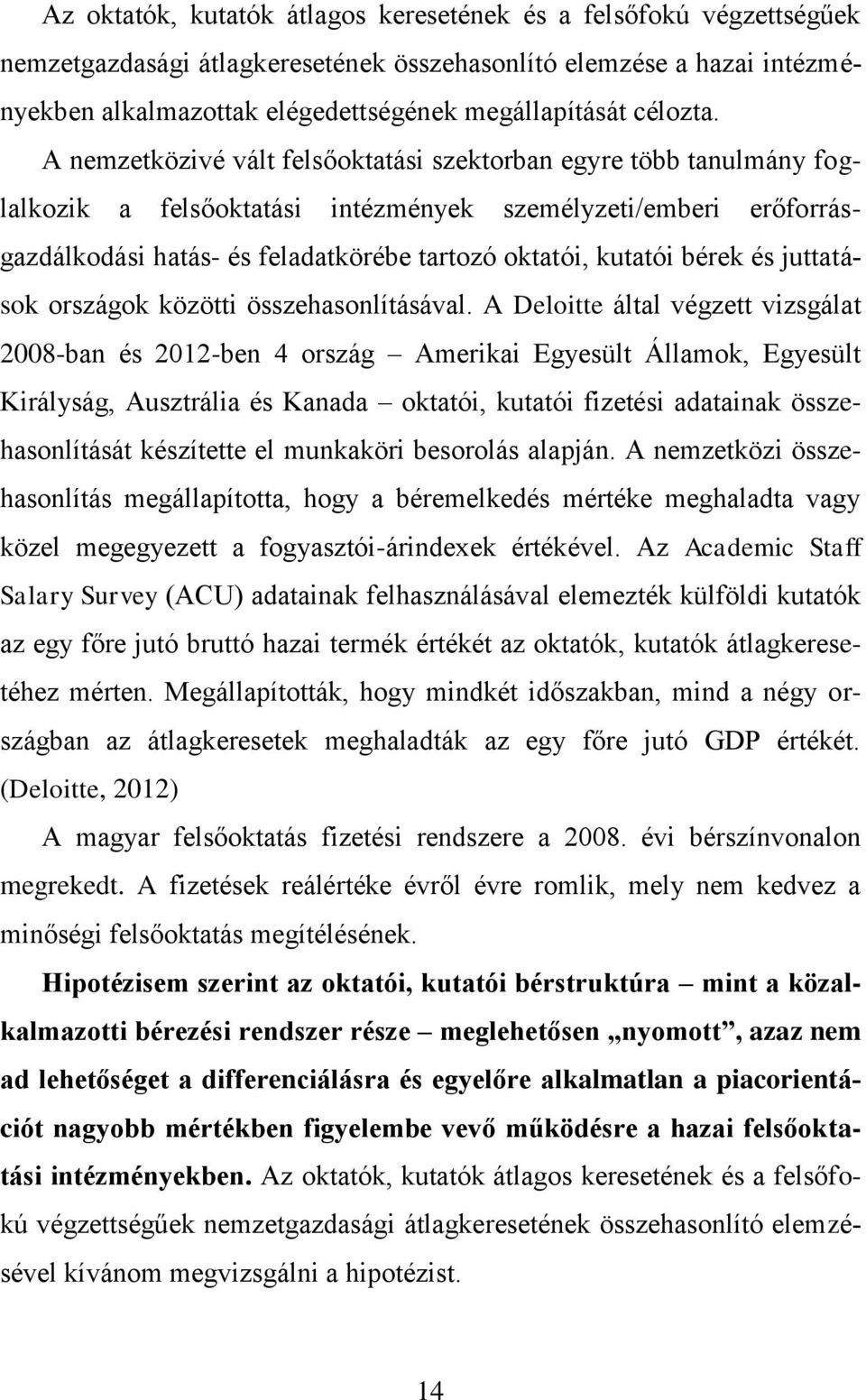 Az oktatók, kutatók átlagos keresetének és a felsőfokú végzettségűek nemzetgazdasági átlagkeresetének összehasonlító elemzése a hazai intézményekben alkalmazottak elégedettségének megállapítását célozta.

A nemzetközivé vált felsőoktatási szektorban egyre több tanulmány foglalkozik a felsőoktatási intézmények személyzeti/emberi erőforrásgazdálkodási hatás- és feladatkörébe tartozó oktatói, kutatói bérek és juttatások országok közötti összehasonlításával. A Deloitte által végzett vizsgálat 2008-ban és 2012-ben 4 ország – Amerikai Egyesült Államok, Egyesült Királyság, Ausztrália és Kanada – oktatói, kutatói fizetési adatainak összehasonlítását készítette el munkaköri besorolás alapján. A nemzetközi összehasonlítás megállapította, hogy a béremelkedés mértéke meghaladta vagy közel megegyezett a fogyasztói-árindexek értékével. Az Academic Staff Salary Survey (ACU) adatainak felhasználásával elemezték külföldi kutatók az egy főre jutó bruttó hazai termék értékét az oktatók, kutatók átlagkeresetéhez mérten. Megállapították, hogy mindkét időszakban, mind a négy országban az átlagkeresetek meghaladták az egy főre jutó GDP értékét. (Deloitte, 2012)

A magyar felsőoktatás fizetési rendszere a 2008. évi bérszínvonalon megrekedt. A fizetések reálértéke évről évre romlik, mely nem kedvez a minőségi felsőoktatás megítélésének.

Hipotézisem szerint az oktatói, kutatói bérstruktúra – mint a közalkalmazotti bérezési rendszer része – meglehetősen „nyomott”, azaz nem ad lehetőséget a differenciálásra és egyelőre alkalmatlan a piacorientációt nagyobb mértékben figyelembe vevő működésre a hazai felsőoktatási intézményekben. Az oktatók, kutatók átlagos keresetének és a felsőfokú végzettségűek nemzetgazdasági átlagkeresetének összehasonlító elemzésével kívánom megvizsgálni a hipotézist.

14